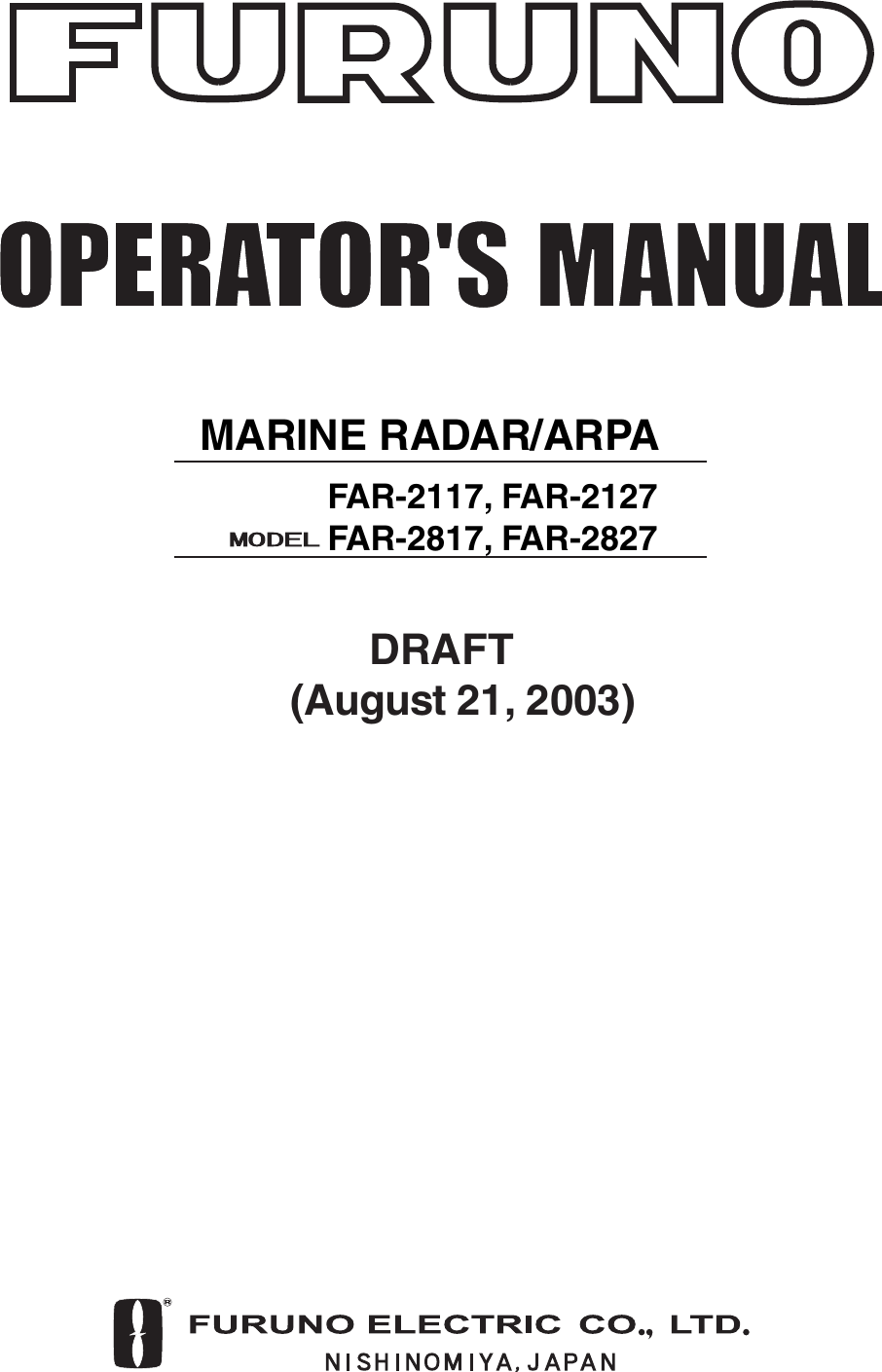 FURUNO

OPERATOR'S MANUAL

MARINE RADAR/ARPA

FAR-2117, FAR-2127
MODEL FAR-2817, FAR-2827

DRAFT
(August 21, 2003)

®
FURUNO ELECTRIC CO., LTD.
NISHINOMIYA, JAPAN